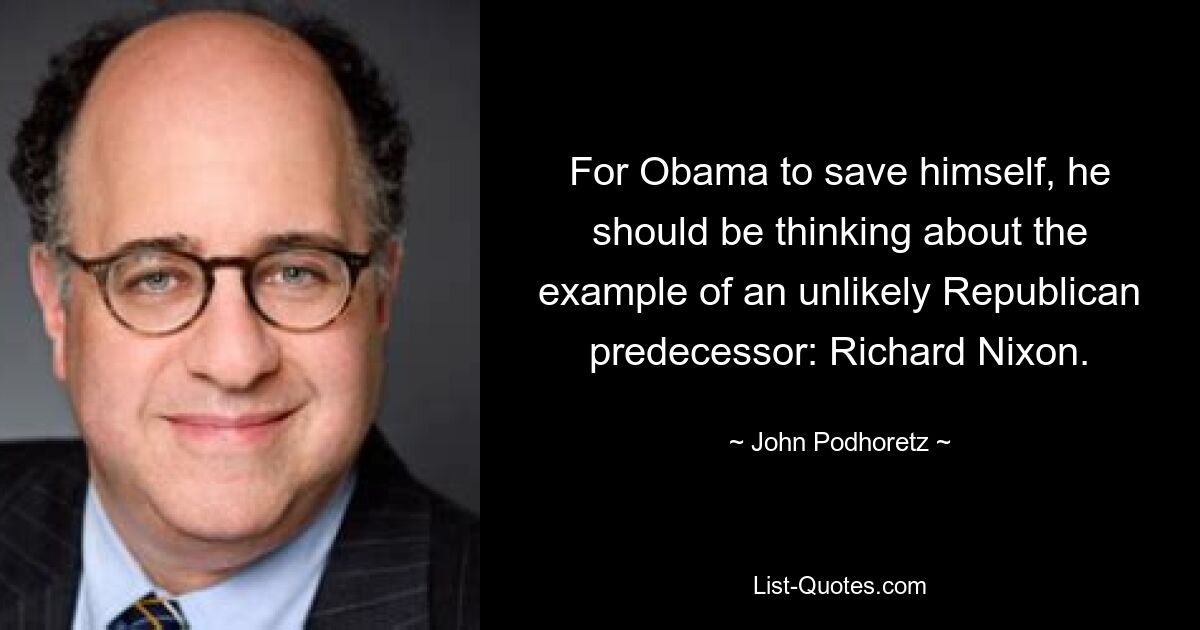 For Obama to save himself, he should be thinking about the example of an unlikely Republican predecessor: Richard Nixon.

~ John Podhoretz ~

List-Quotes.com